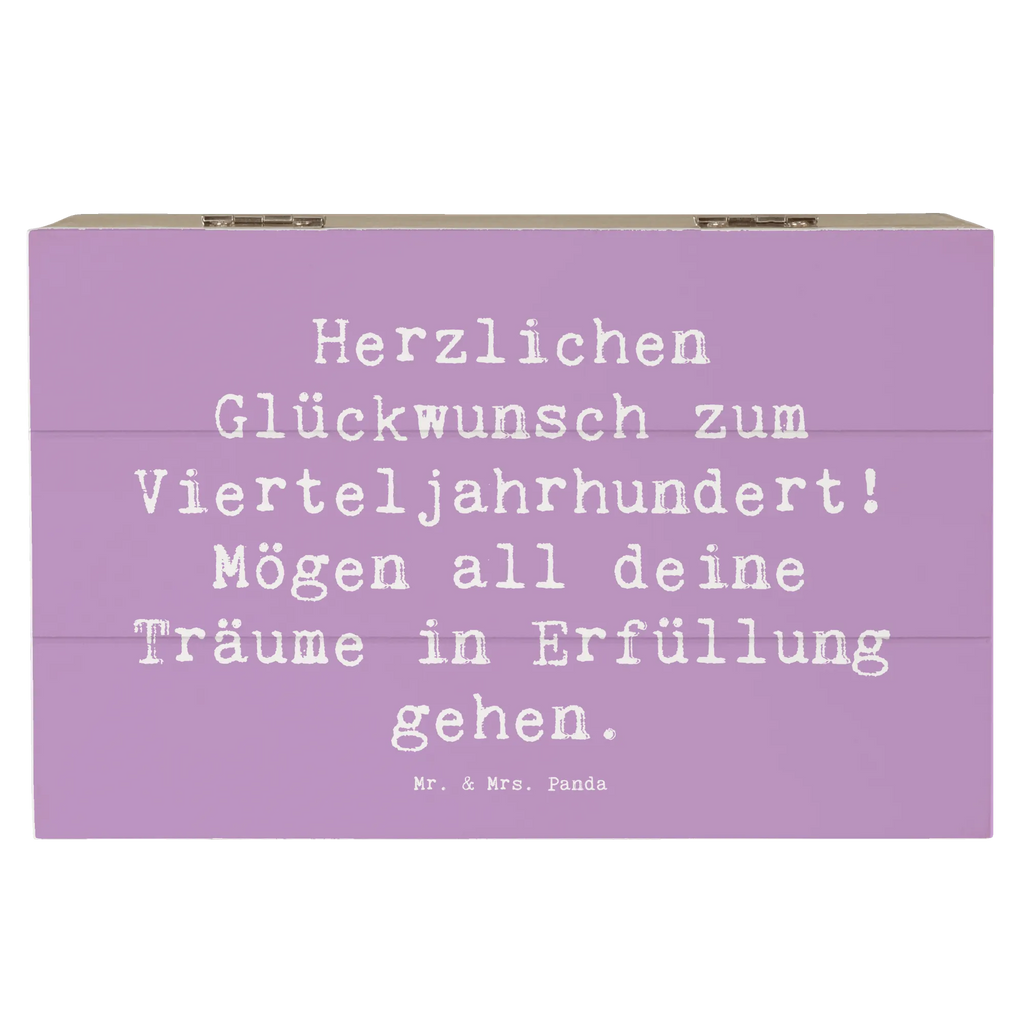 Herzlichen Glückwunsch zum Vierteljahrhundert! Mögen all deine Träume in Erfüllung gehen.

Mr. & Mrs. Panda